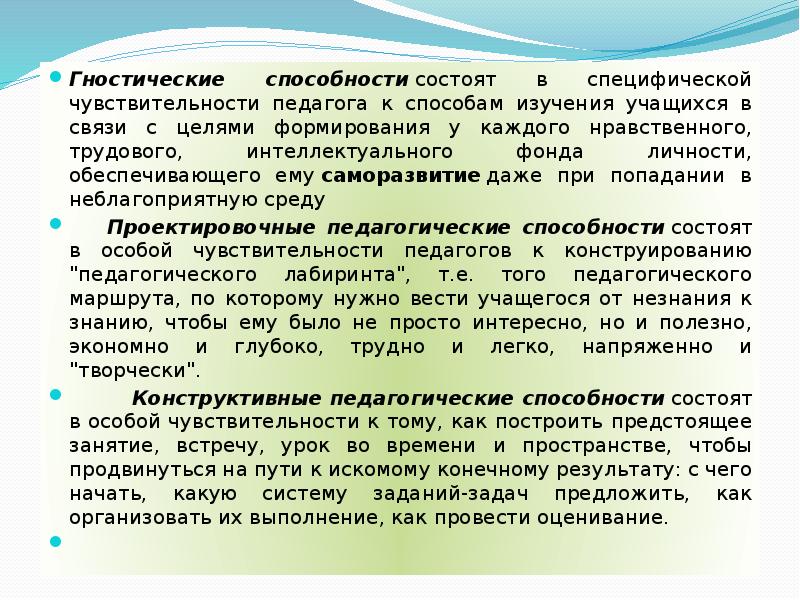 Гностические способности состоят в специфической чувствительности педагога к способам изучения учащихся в связи с целями формирования у каждого нравственного, трудового, интеллектуального фонда личности, обеспечивающего ему саморазвитие даже при попадании в неблагоприятную среду

Проектировочные педагогические способности состоят в особой чувствительности педагогов к конструированию "педагогического лабиринта", т.е. того педагогического маршрута, по которому нужно вести учащегося от незнания к знанию, чтобы ему было не просто интересно, но и полезно, экономно и глубоко, трудно и легко, напряженно и "творчески".

Конструктивные педагогические способности состоят в особой чувствительности к тому, как построить предстоящее занятие, встречу, урок во времени и пространстве, чтобы продвинуться на пути к искомому конечному результату: с чего начать, какую систему заданий-задач предложить, как организовать их выполнение, как провести оценивание.